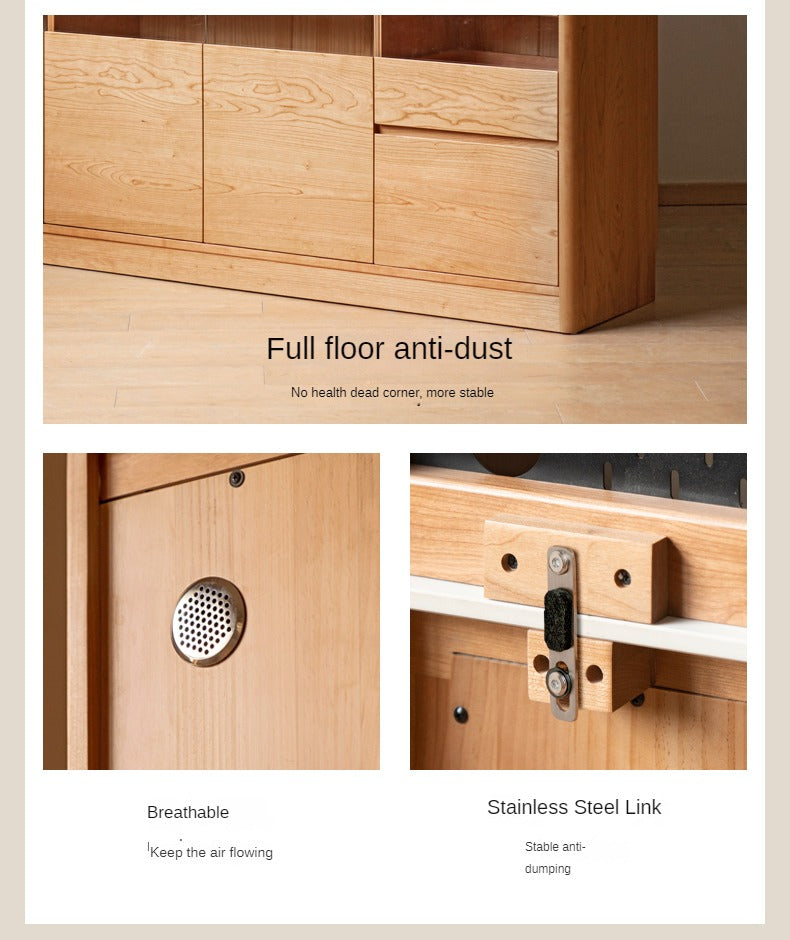 Full floor anti-dust

No health dead corner, more stable

Breathable

Keep the air flowing

Stainless Steel Link

Stable anti-dumping